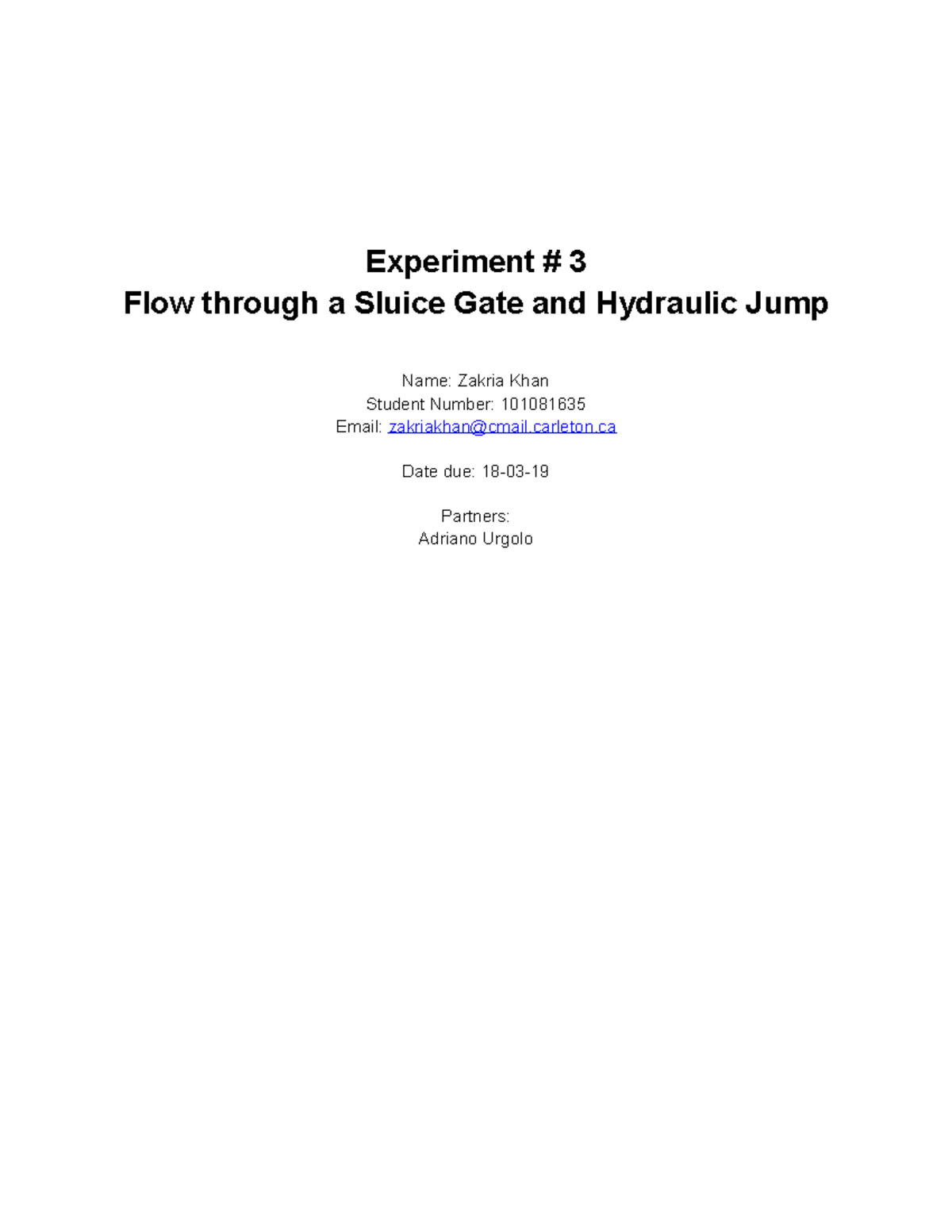 Experiment # 3
Flow through a Sluice Gate and Hydraulic Jump

Name: Zakria Khan
Student Number: 101081635
Email: zakriakhan@cmail.carleton.ca

Date due: 18-03-19

Partners:
Adriano Urgolo